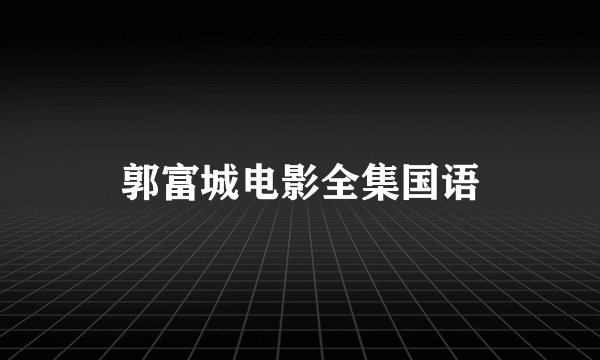 郭富城电影全集国语